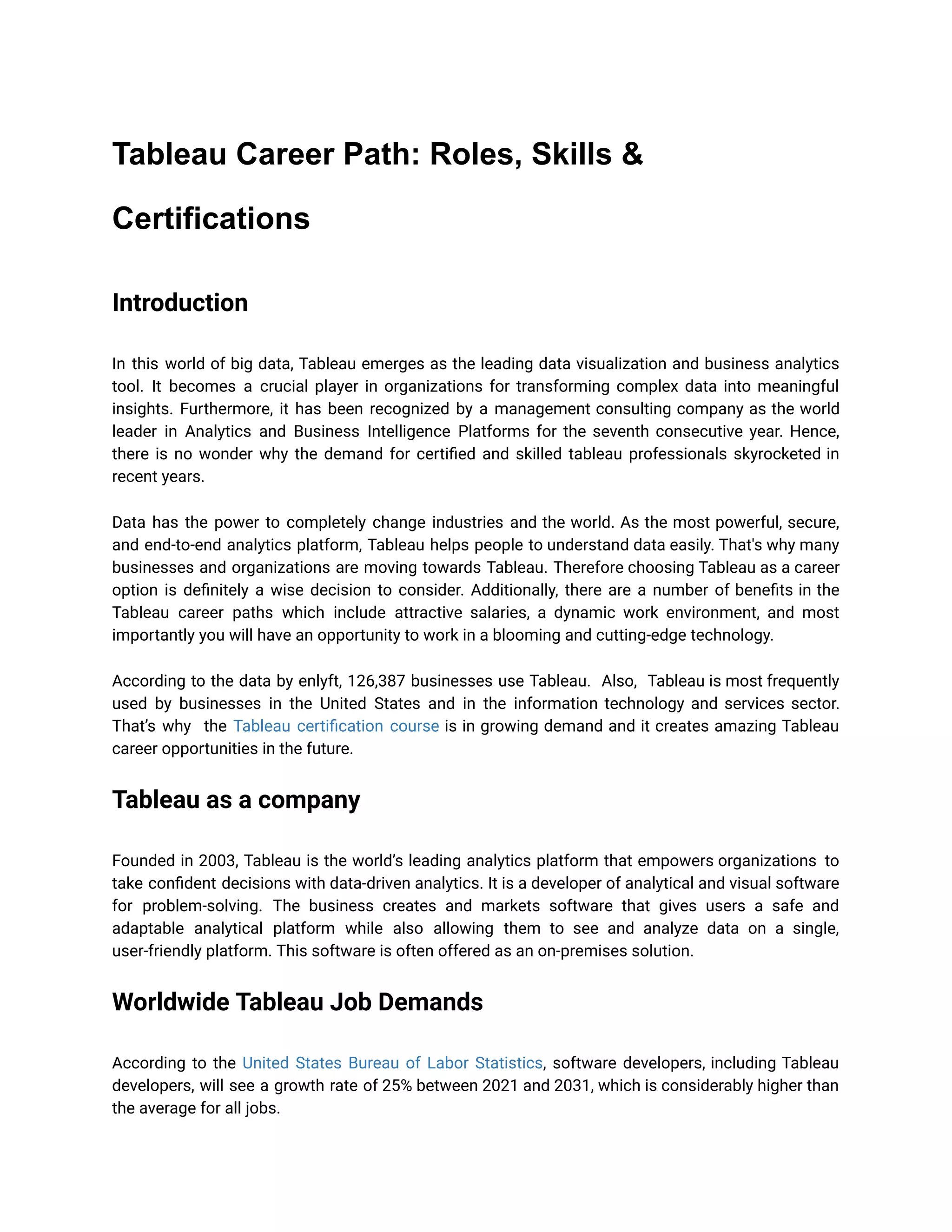 Tableau Career Path: Roles, Skills & Certifications

Introduction

In this world of big data, Tableau emerges as the leading data visualization and business analytics tool. It becomes a crucial player in organizations for transforming complex data into meaningful insights. Furthermore, it has been recognized by a management consulting company as the world leader in Analytics and Business Intelligence Platforms for the seventh consecutive year. Hence, there is no wonder why the demand for certified and skilled tableau professionals skyrocketed in recent years.

Data has the power to completely change industries and the world. As the most powerful, secure, and end-to-end analytics platform, Tableau helps people to understand data easily. That's why many businesses and organizations are moving towards Tableau. Therefore choosing Tableau as a career option is definitely a wise decision to consider. Additionally, there are a number of benefits in the Tableau career paths which include attractive salaries, a dynamic work environment, and most importantly you will have an opportunity to work in a blooming and cutting-edge technology.

According to the data by enlyft, 126,387 businesses use Tableau. Also, Tableau is most frequently used by businesses in the United States and in the information technology and services sector. That's why the Tableau certification course is in growing demand and it creates amazing Tableau career opportunities in the future.

Tableau as a company

Founded in 2003, Tableau is the world's leading analytics platform that empowers organizations to take confident decisions with data-driven analytics. It is a developer of analytical and visual software for problem-solving. The business creates and markets software that gives users a safe and adaptable analytical platform while also allowing them to see and analyze data on a single, user-friendly platform. This software is often offered as an on-premises solution.

Worldwide Tableau Job Demands

According to the United States Bureau of Labor Statistics, software developers, including Tableau developers, will see a growth rate of 25% between 2021 and 2031, which is considerably higher than the average for all jobs.